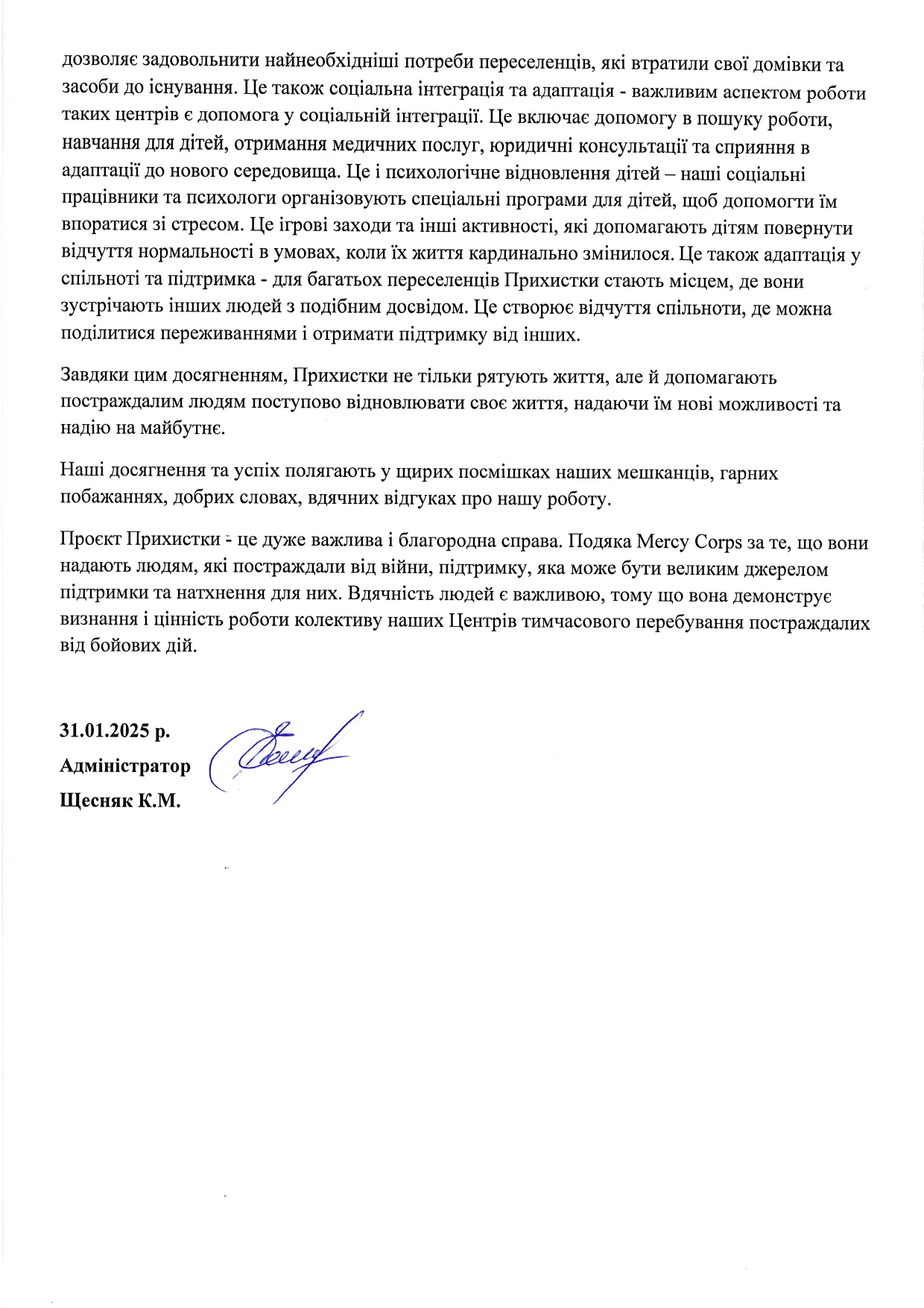 дозволяє задовольнити найнеобхідніші потреби переселенців, які втратили свої домівки та засоби до існування. Це також соціальна інтеграція та адаптація - важливим аспектом роботи таких центрів є допомога у соціальній інтеграції. Це включає допомогу в пошуку роботи, навчання для дітей, отримання медичних послуг, юридичні консультації та сприяння в адаптації до нового середовища. Це і психологічне відновлення дітей – наші соціальні працівники та психологи організовують спеціальні програми для дітей, щоб допомогти їм впоратися зі стресом. Це ігрові заходи та інші активності, які допомагають дітям повернути відчуття нормальності в умовах, коли їх життя кардинально змінилося. Це також адаптація у спільноті та підтримка - для багатьох переселенців Прихистки стають місцем, де вони зустрічають інших людей з подібним досвідом. Це створює відчуття спільноти, де можна поділитися переживаннями і отримати підтримку від інших.

Завдяки цим досягненням, Прихистки не тільки рятують життя, але й допомагають постраждалим людям поступово відновлювати своє життя, надаючи їм нові можливості та надію на майбутнє.

Наші досягнення та успіх полягають у щирих посмішках наших мешканців, гарних побажаннях, добрих словах, вдячних відгуках про нашу роботу.

Проєкт Прихистки - це дуже важлива і благородна справа. Подяка Mercy Corps за те, що вони надають людям, які постраждали від війни, підтримку, яка може бути великим джерелом підтримки та натхнення для них. Вдячність людей є важливою, тому що вона демонструє визнання і цінність роботи колективу наших Центрів тимчасового перебування постраждалих від бойових дій.

31.01.2025 р.
Адміністратор
Щесняк К.М.